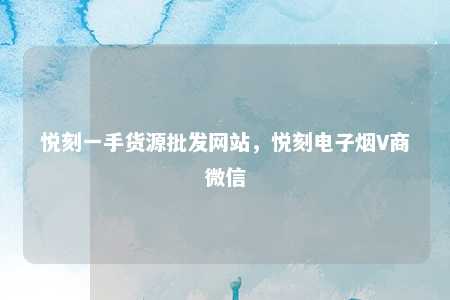 悦刻一手货源批发网站，悦刻电子烟V商微信